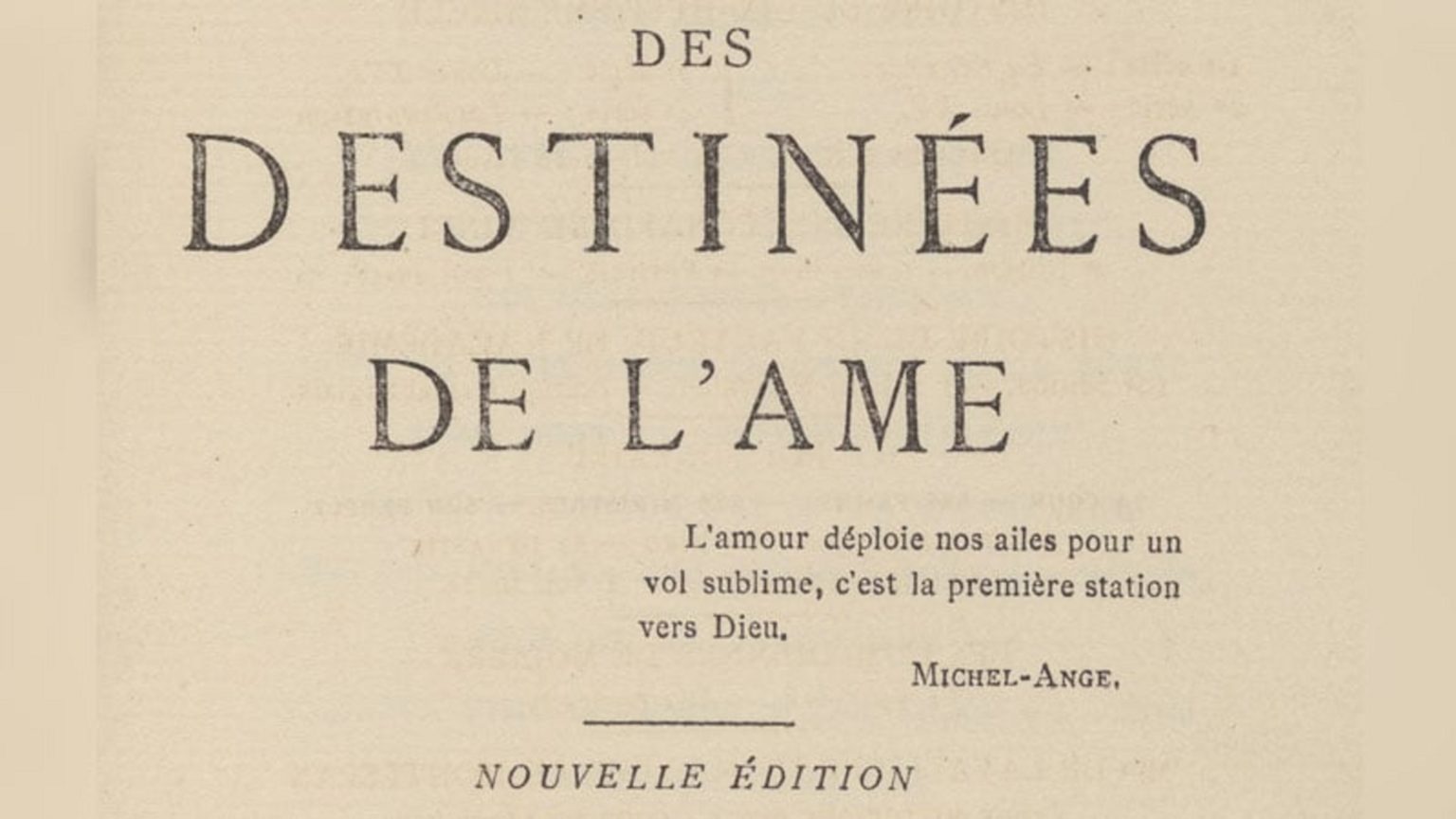 DES

DESTINÉES

DE L'AME

L'amour déploie nos ailes pour un vol sublime, c'est la première station vers Dieu.

MICHEL-ANGE.

NOUVELLE ÉDITION